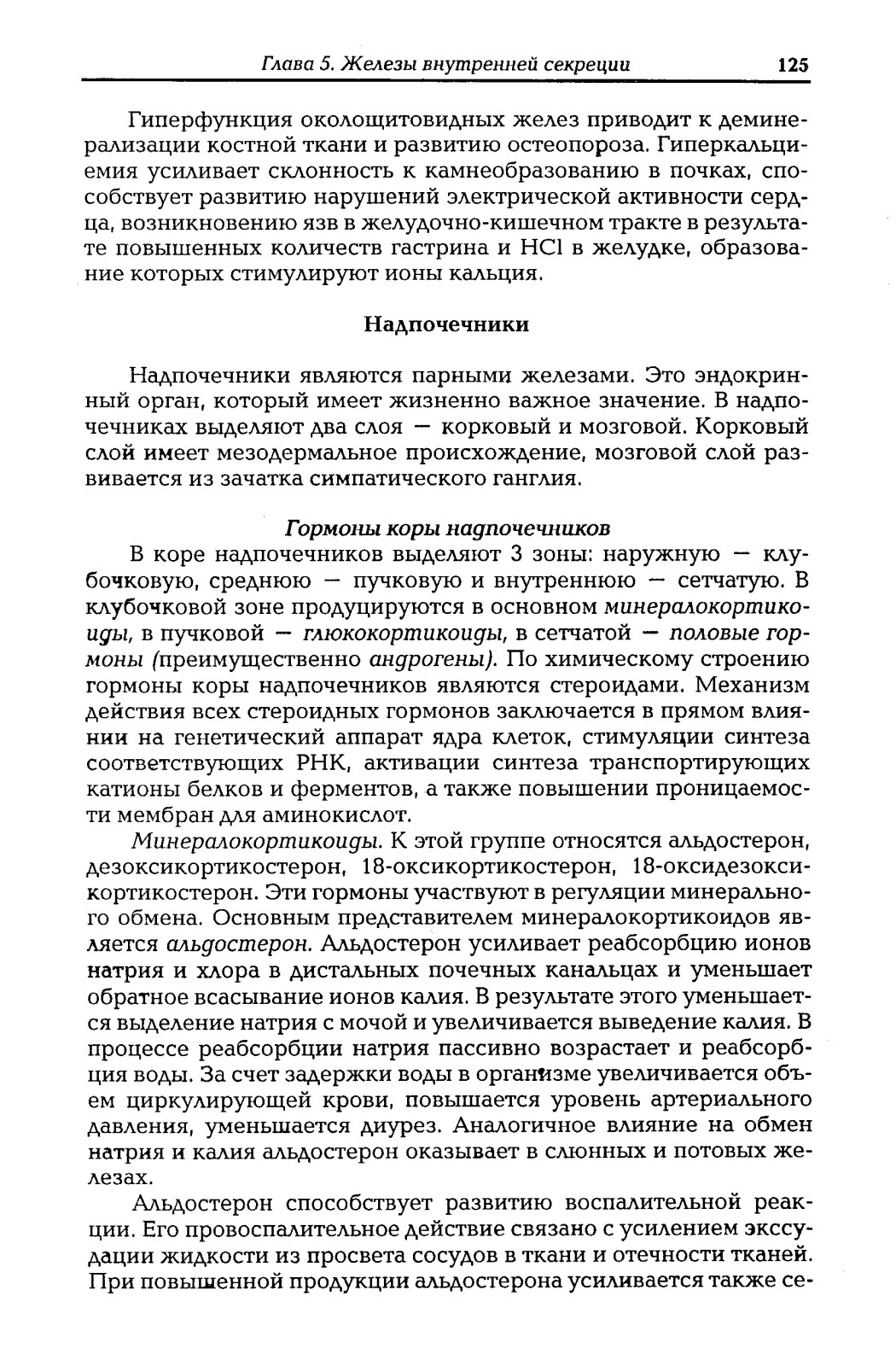 Глава 5. Железы внутренней секреции 125

Гиперфункция околощитовидных желез приводит к деминерализации костной ткани и развитию остеопороза. Гиперкальциемия усиливает склонность к камнеобразованию в почках, способствует развитию нарушений электрической активности сердца, возникновению язв в желудочно-кишечном тракте в результате повышенных количеств гастрина и HCl в желудке, образование которых стимулируют ионы кальция.

Надпочечники

Надпочечники являются парными железами. Это эндокринный орган, который имеет жизненно важное значение. В надпочечниках выделяют два слоя — корковый и мозговой. Корковый слой имеет мезодермальное происхождение, мозговой слой развивается из зачатка симпатического ганглия.

Гормоны коры надпочечников

В коре надпочечников выделяют 3 зоны: наружную — клубочковую, среднюю — пучковую и внутреннюю — сетчатую. В клубочковой зоне продуцируются в основном минералокортикоиды, в пучковой — глюкокортикоиды, в сетчатой — половые гормоны (преимущественно андрогены). По химическому строению гормоны коры надпочечников являются стероидами. Механизм действия всех стероидных гормонов заключается в прямом влиянии на генетический аппарат ядра клеток, стимуляции синтеза соответствующих РНК, активации синтеза транспортирующих катионы белков и ферментов, а также повышении проницаемости мембран для аминокислот.

Минералокортикоиды. К этой группе относятся альдостерон, дезоксикортикостерон, 18-оксикортикостерон, 18-оксидезоксикортикостерон. Эти гормоны участвуют в регуляции минерального обмена. Основным представителем минералокортикоидов является альдостерон. Альдостерон усиливает реабсорбцию ионов натрия и хлора в дистальных почечных канальцах и уменьшает обратное всасывание ионов калия. В результате этого уменьшается выделение натрия с мочой и увеличивается выведение калия. В процессе реабсорбции натрия пассивно возрастает и реабсорбция воды. За счет задержки воды в организме увеличивается объем циркулирующей крови, повышается уровень артериального давления, уменьшается диурез. Аналогичное влияние на обмен натрия и калия альдостерон оказывает в слюнных и потовых железах.

Альдостерон способствует развитию воспалительной реакции. Его провоспалительное действие связано с усилением экссудации жидкости из просвета сосудов в ткани и отечности тканей. При повышенной продукции альдостерона усиливается также се-